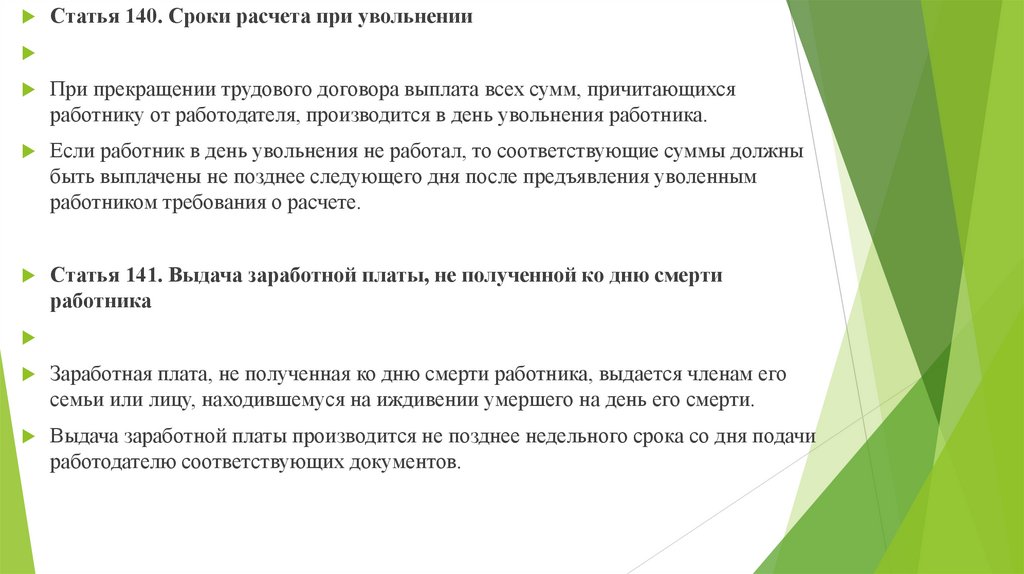 Статья 140. Сроки расчета при увольнении

При прекращении трудового договора выплата всех сумм, причитающихся работнику от работодателя, производится в день увольнения работника.

Если работник в день увольнения не работал, то соответствующие суммы должны быть выплачены не позднее следующего дня после предъявления уволенным работником требования о расчете.

Статья 141. Выдача заработной платы, не полученной ко дню смерти работника

Заработная плата, не полученная ко дню смерти работника, выдается членам его семьи или лицу, находившемуся на иждивении умершего на день его смерти.

Выдача заработной платы производится не позднее недельного срока со дня подачи работодателю соответствующих документов.